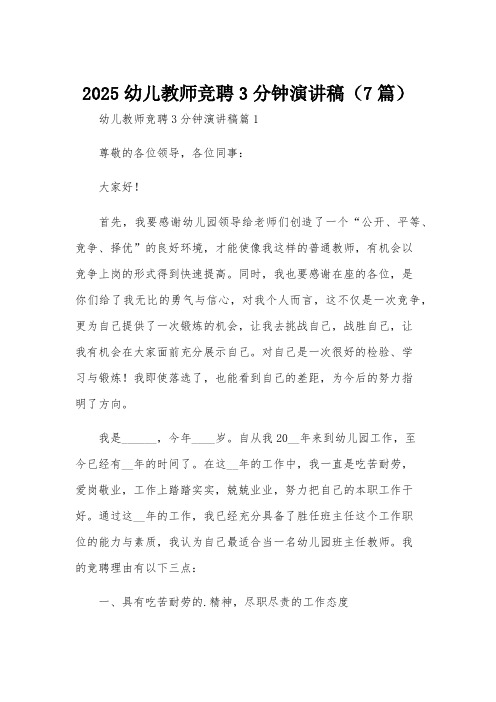 2025 幼儿教师竞聘 3 分钟演讲稿（7 篇）

幼儿教师竞聘 3 分钟演讲稿篇 1

尊敬的各位领导，各位同事：

大家好！

首先，我要感谢幼儿园领导给老师们创造了一个“公开、平等、竞争、择优”的良好环境，才能使像我这样的普通教师，有机会以竞争上岗的形式得到快速提高。同时，我也要感谢在座的各位，是你们给了我无比的勇气与信心，对我个人而言，这不仅是一次竞争，更为自己提供了一次锻炼的机会，让我去挑战自己，战胜自己，让我有机会在大家面前充分展示自己。对自己是一次很好的检验、学习与锻炼！我即使落选了，也能看到自己的差距，为今后的努力指明了方向。

我是______，今年____岁。自从我 20__年来到幼儿园工作，至今已经有__年的时间了。在这__年的工作中，我一直是吃苦耐劳，爱岗敬业，工作上踏踏实实，兢兢业业，努力把自己的本职工作干好。通过这__年的工作，我已经充分具备了胜任班主任这个工作职位的能力与素质，我认为自己最适合当一名幼儿园班主任教师。我的竞聘理由有以下三点：

一、具有吃苦耐劳的.精神，尽职尽责的工作态度